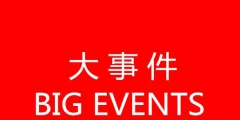 大事件
BIG EVENTS